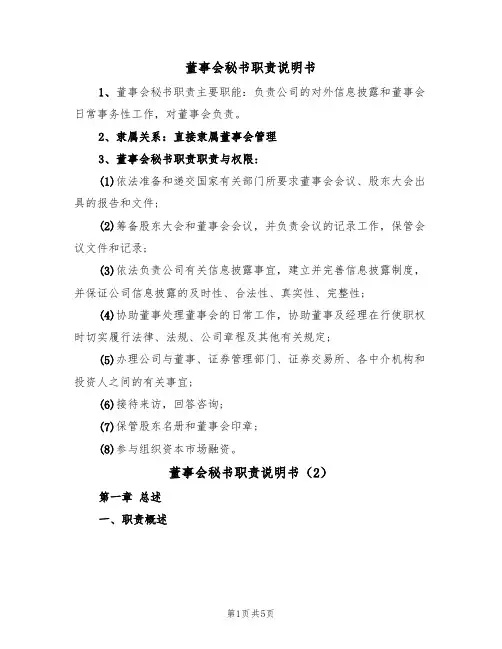 董事会秘书职责说明书

1、董事会秘书职责主要职能：负责公司的对外信息披露和董事会日常事务性工作，对董事会负责。

2、隶属关系：直接隶属董事会管理

3、董事会秘书职责职责与权限：

(1)依法准备和递交国家有关部门所要求董事会会议、股东大会出具的报告和文件；

(2)筹备股东大会和董事会会议，并负责会议的记录工作，保管会议文件和记录；

(3)依法负责公司有关信息披露事宜，建立并完善信息披露制度，并保证公司信息披露的及时性、合法性、真实性、完整性；

(4)协助董事处理董事会的日常工作，协助董事及经理在行使职权时切实履行法律、法规、公司章程及其他有关规定；

(5)办理公司与董事、证券管理部门、证券交易所、各中介机构和投资人之间的有关事宜；

(6)接待来访，回答咨询；

(7)保管股东名册和董事会印章；

(8)参与组织资本市场融资。

董事会秘书职责说明书（2）

第一章 总述

一、职责概述

第1页 共5页